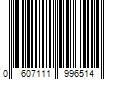 0 607111 996514